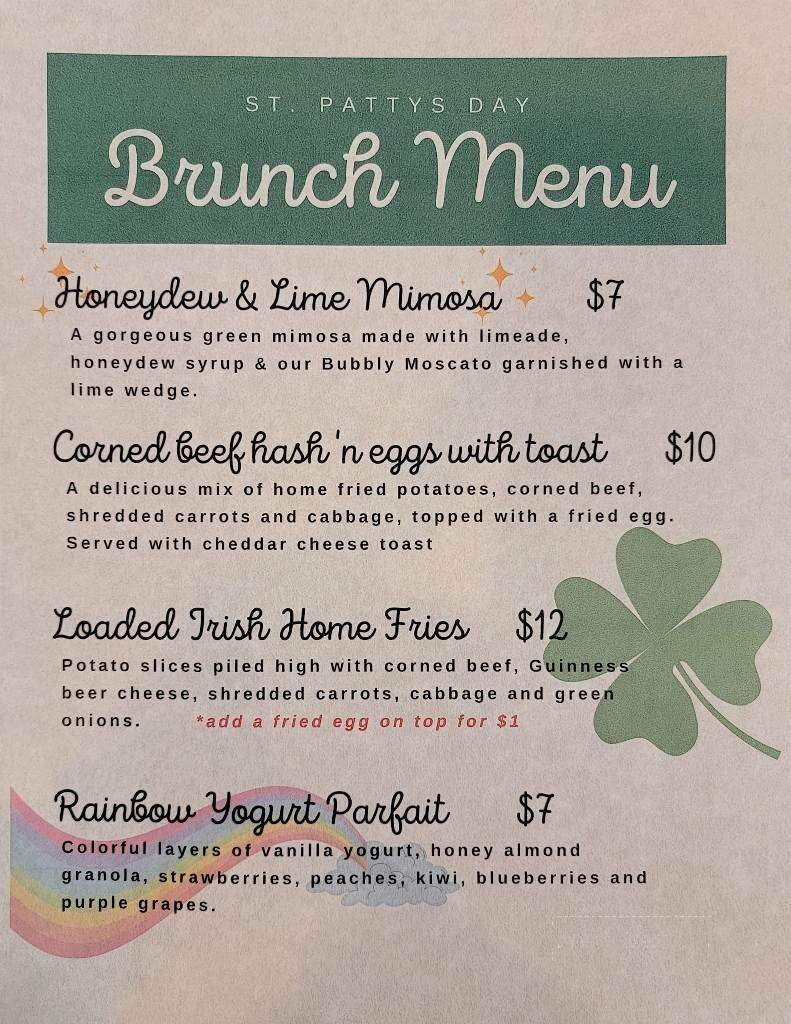 ST. PATTYS DAY
Brunch Menu

Honeydew & Lime Mimosa $7
A gorgeous green mimosa made with limeade, honeydew syrup & our Bubbly Moscato garnished with a lime wedge.

Corned beef hash 'n eggs with toast $10
A delicious mix of home fried potatoes, corned beef, shredded carrots and cabbage, topped with a fried egg. Served with cheddar cheese toast

Loaded Irish Home Fries $12
Potato slices piled high with corned beef, Guinness beer cheese, shredded carrots, cabbage and green onions. *add a fried egg on top for $1

Rainbow Yogurt Parfait $7
Colorful layers of vanilla yogurt, honey almond granola, strawberries, peaches, kiwi, blueberries and purple grapes.